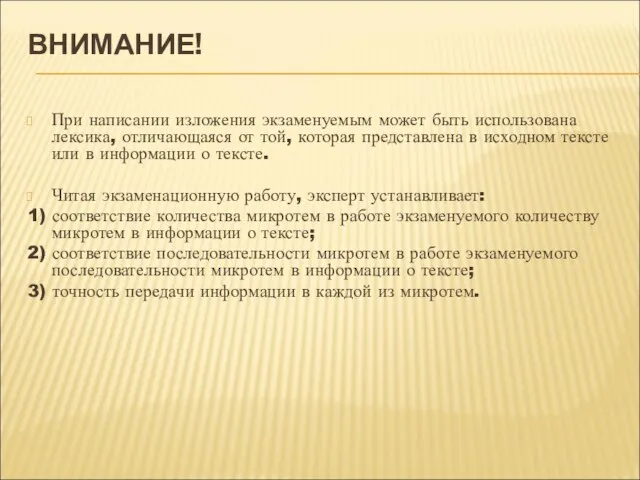 ВНИМАНИЕ!

При написании изложения экзаменуемым может быть использована лексика, отличающаяся от той, которая представлена в исходном тексте или в информации о тексте.

Читая экзаменационную работу, эксперт устанавливает:
1) соответствие количества микротем в работе экзаменуемого количеству микротем в информации о тексте;
2) соответствие последовательности микротем в работе экзаменуемого последовательности микротем в информации о тексте;
3) точность передачи информации в каждой из микротем.